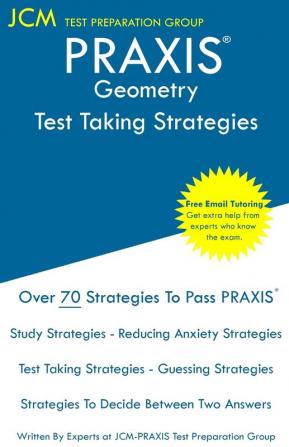 JCM TEST PREPARATION GROUP

PRAXIS®
Geometry
Test Taking Strategies

Free Email Tutoring
Get extra help from experts who know the exam.

Over 70 Strategies To Pass PRAXIS®

Study Strategies - Reducing Anxiety Strategies

Test Taking Strategies - Guessing Strategies

Strategies To Decide Between Two Answers

Written By Experts at JCM-PRAXIS Test Preparation Group